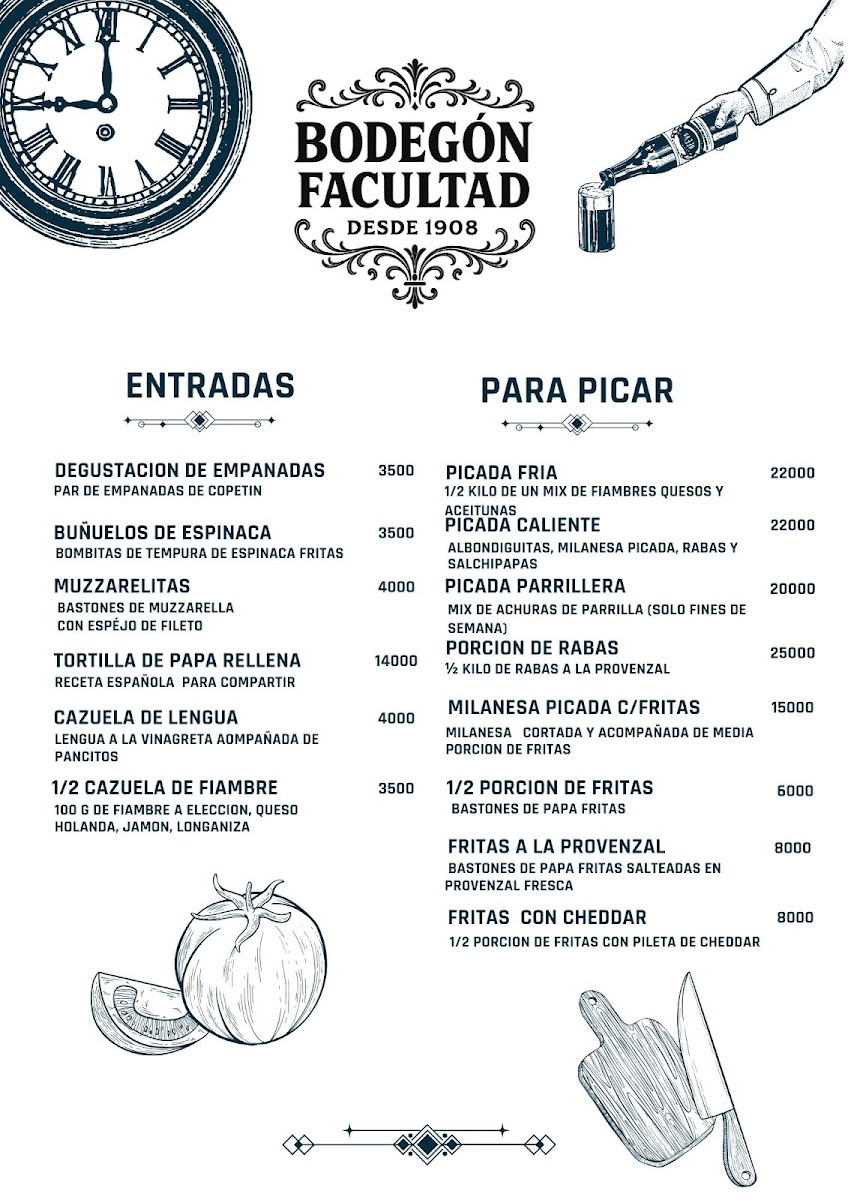 BODEGÓN FACULTAD
DESDE 1908

ENTRADAS

DEGUSTACION DE EMPANADAS 3500
PAR DE EMPANADAS DE COPETIN

BUÑUELOS DE ESPINACA 3500
BOMBITAS DE TEMPURA DE ESPINACA FRITAS

MUZZARELITAS 4000
BASTONES DE MUZZARELLA CON ESPÉJO DE FILETO

TORTILLA DE PAPA RELLENA 14000
RECETA ESPAÑOLA PARA COMPARTIR

CAZUELA DE LENGUA 4000
LENGUA A LA VINAGRETA AOMPAÑADA DE PANCITOS

1/2 CAZUELA DE FIAMBRE 3500
100 G DE FIAMBRE A ELECCION, QUESO HOLANDA, JAMON, LONGANIZA

PARA PICAR

PICADA FRIA 22000
1/2 KILO DE UN MIX DE FIAMBRES QUESOS Y ACEITUNAS

PICADA CALIENTE 22000
ALBONDIGUITAS, MILANESA PICADA, RABAS Y SALCHIPAPAS

PICADA PARRILLERA 20000
MIX DE ACHURAS DE PARRILLA (SOLO FINES DE SEMANA)

PORCION DE RABAS 25000
½ KILO DE RABAS A LA PROVENZAL

MILANESA PICADA C/FRITAS 15000
MILANESA CORTADA Y ACOMPAÑADA DE MEDIA PORCION DE FRITAS

1/2 PORCION DE FRITAS 6000
BASTONES DE PAPA FRITAS

FRITAS A LA PROVENZAL 8000
BASTONES DE PAPA FRITAS SALTEADAS EN PROVENZAL FRESCA

FRITAS CON CHEDDAR 8000
1/2 PORCION DE FRITAS CON PILETA DE CHEDDAR